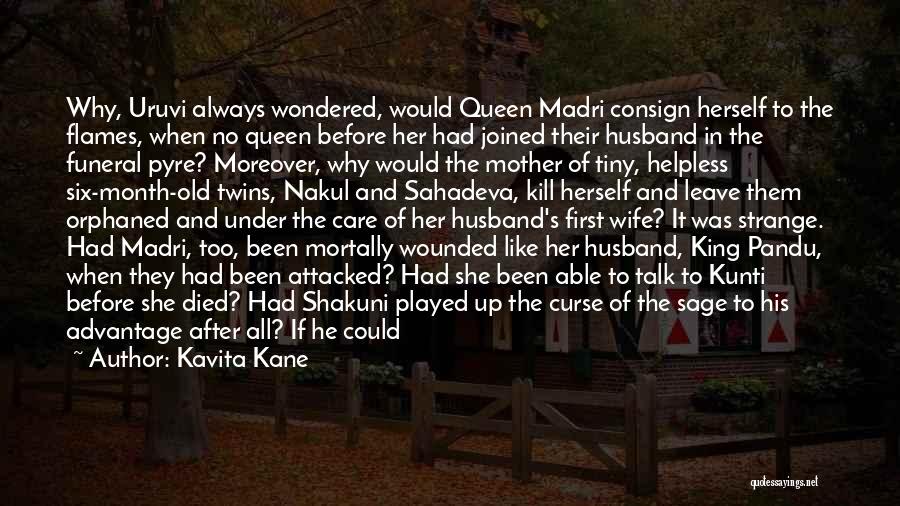 Why, Uruvi always wondered, would Queen Madri consign herself to the flames, when no queen before her had joined their husband in the funeral pyre? Moreover, why would the mother of tiny, helpless six-month-old twins, Nakul and Sahadeva, kill herself and leave them orphaned and under the care of her husband's first wife? It was strange. Had Madri, too, been mortally wounded like her husband, King Pandu, when they had been attacked? Had she been able to talk to Kunti before she died? Had Shakuni played up the curse of the sage to his advantage after all? If he could

~ Author: Kavita Kane

quotessayings.net